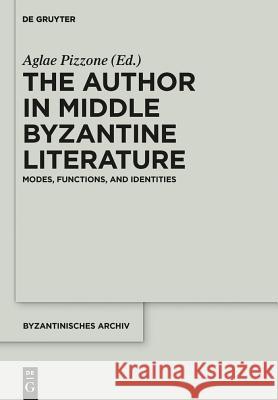 DE GRUYTER

Aglae Pizzone (Ed.)

THE AUTHOR IN MIDDLE BYZANTINE LITERATURE

MODES, FUNCTIONS, AND IDENTITIES

BYZANTINISCHES ARCHIV

DE G

Kraina Książek